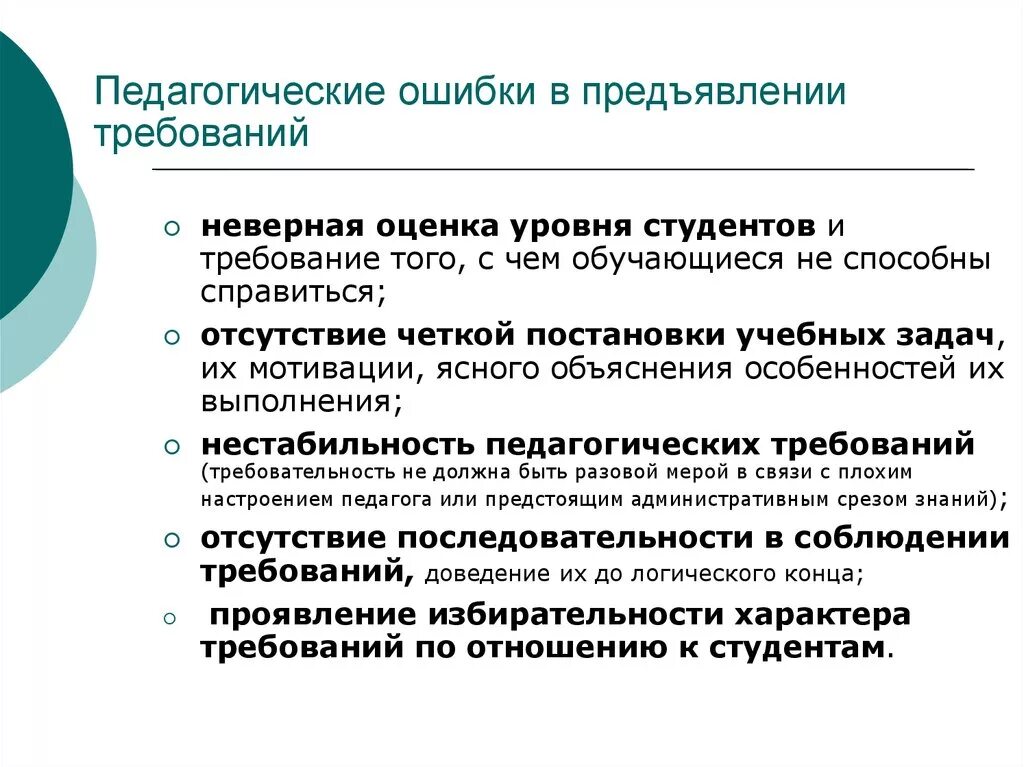 Педагогические ошибки в предъявлении требований

○ неверная оценка уровня студентов и требование того, с чем обучающиеся не способны справиться;

○ отсутствие четкой постановки учебных задач, их мотивации, ясного объяснения особенностей их выполнения;

○ нестабильность педагогических требований (требовательность не должна быть разовой мерой в связи с плохим настроением педагога или предстоящим административным срезом знаний);

○ отсутствие последовательности в соблюдении требований, доведение их до логического конца;

○ проявление избирательности характера требований по отношению к студентам.